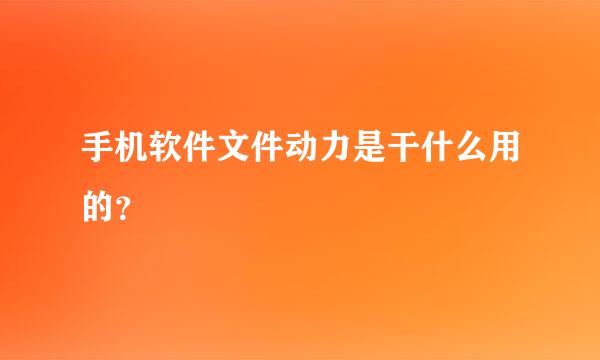 手机软件文件动力是干什么用的？